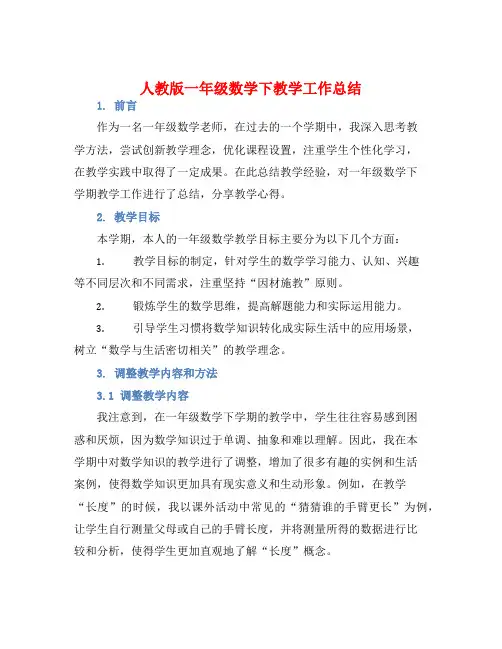 人教版一年级数学下教学工作总结

1. 前言

作为一名一年级数学老师，在过去的一个学期中，我深入思考教学方法，尝试创新教学理念，优化课程设置，注重学生个性化学习，在教学实践中取得了一定成果。在此总结教学经验，对一年级数学下学期教学工作进行了总结，分享教学心得。

2. 教学目标

本学期，本人的一年级数学教学目标主要分为以下几个方面：

1. 教学目标的制定，针对学生的数学学习能力、认知、兴趣等不同层次和不同需求，注重坚持“因材施教”原则。

2. 锻炼学生的数学思维，提高解题能力和实际运用能力。

3. 引导学生习惯将数学知识转化成实际生活中的应用场景，树立“数学与生活密切相关”的教学理念。

3. 调整教学内容和方法

3.1 调整教学内容

我注意到，在一年级数学下学期的教学中，学生往往容易感到困惑和厌烦，因为数学知识过于单调、抽象和难以理解。因此，我在本学期中对数学知识的教学进行了调整，增加了很多有趣的实例和生活案例，使得数学知识更加具有现实意义和生动形象。例如，在教学“长度”的时候，我以课外活动中常见的“猜猜谁的手臂更长”为例，让学生自行测量父母或自己的手臂长度，并将测量所得的数据进行比较和分析，使得学生更加直观地了解“长度”概念。